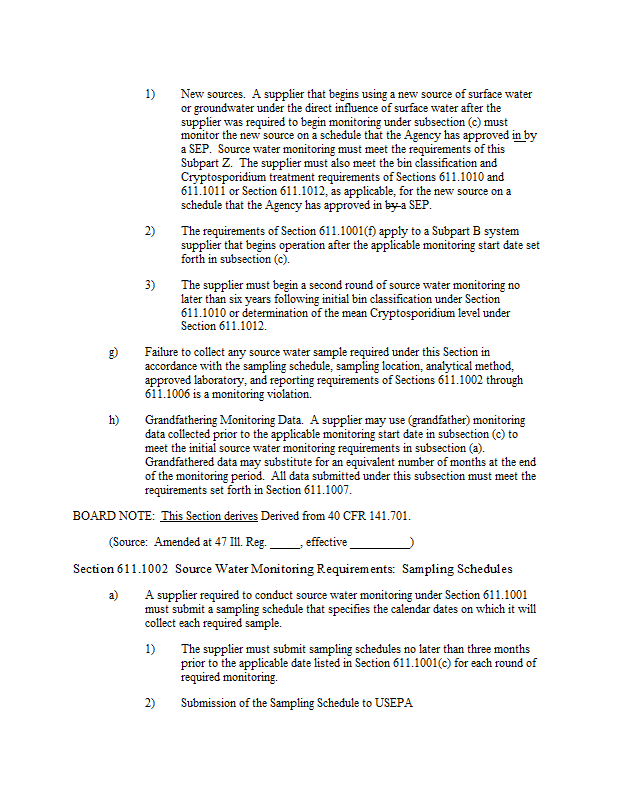 1) New sources. A supplier that begins using a new source of surface water or groundwater under the direct influence of surface water after the supplier was required to begin monitoring under subsection (c) must monitor the new source on a schedule that the Agency has approved in by a SEP. Source water monitoring must meet the requirements of this Subpart Z. The supplier must also meet the bin classification and Cryptosporidium treatment requirements of Sections 611.1010 and 611.1011 or Section 611.1012, as applicable, for the new source on a schedule that the Agency has approved in by a SEP.

2) The requirements of Section 611.1001(f) apply to a Subpart B system supplier that begins operation after the applicable monitoring start date set forth in subsection (c).

3) The supplier must begin a second round of source water monitoring no later than six years following initial bin classification under Section 611.1010 or determination of the mean Cryptosporidium level under Section 611.1012.

g) Failure to collect any source water sample required under this Section in accordance with the sampling schedule, sampling location, analytical method, approved laboratory, and reporting requirements of Sections 611.1002 through 611.1006 is a monitoring violation.

h) Grandfathering Monitoring Data. A supplier may use (grandfather) monitoring data collected prior to the applicable monitoring start date in subsection (c) to meet the initial source water monitoring requirements in subsection (a). Grandfathered data may substitute for an equivalent number of months at the end of the monitoring period. All data submitted under this subsection must meet the requirements set forth in Section 611.1007.

BOARD NOTE: This Section derives Derived from 40 CFR 141.701.

(Source: Amended at 47 Ill. Reg. _____, effective __________)

Section 611.1002 Source Water Monitoring Requirements: Sampling Schedules

a) A supplier required to conduct source water monitoring under Section 611.1001 must submit a sampling schedule that specifies the calendar dates on which it will collect each required sample.

1) The supplier must submit sampling schedules no later than three months prior to the applicable date listed in Section 611.1001(c) for each round of required monitoring.

2) Submission of the Sampling Schedule to USEPA